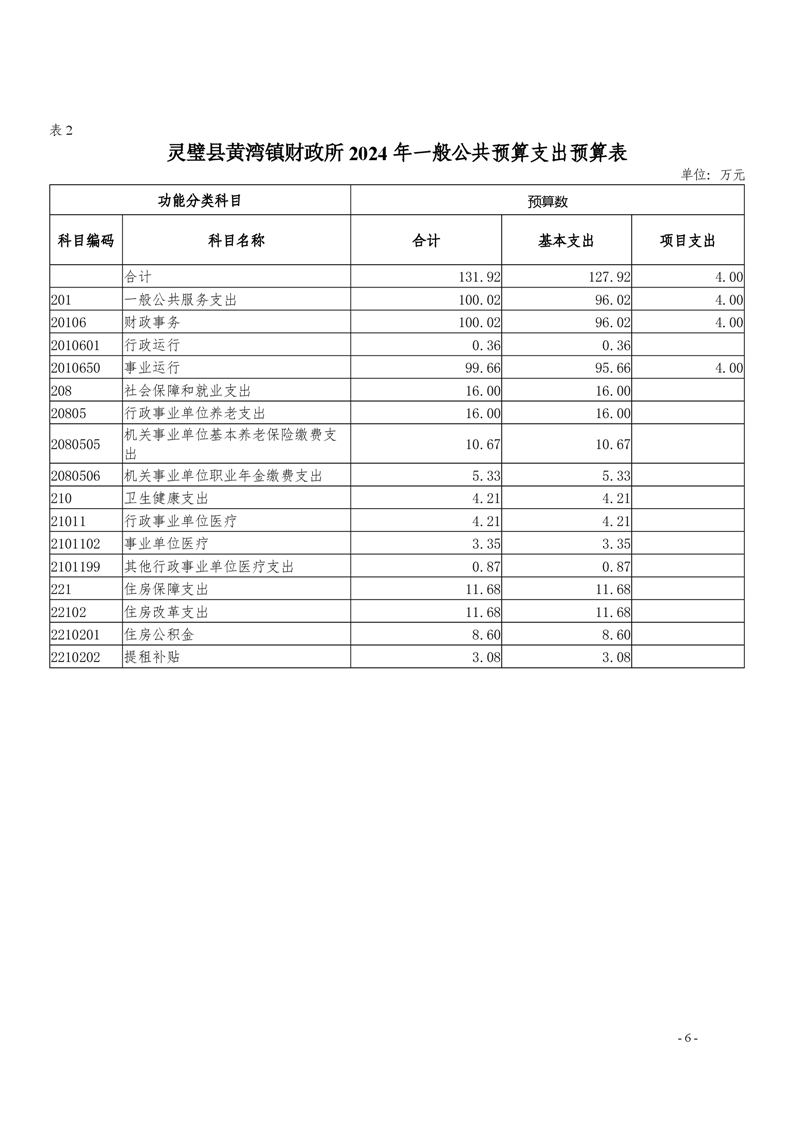 表 2

灵璧县黄湾镇财政所 2024 年一般公共预算支出预算表

单位：万元

| 功能分类科目 | | 预算数 | | |
|---|---|---|---|---|
| 科目编码 | 科目名称 | 合计 | 基本支出 | 项目支出 |
| | 合计 | 131.92 | 127.92 | 4.00 |
| 201 | 一般公共服务支出 | 100.02 | 96.02 | 4.00 |
| 20106 | 财政事务 | 100.02 | 96.02 | 4.00 |
| 2010601 | 行政运行 | 0.36 | 0.36 | |
| 2010650 | 事业运行 | 99.66 | 95.66 | 4.00 |
| 208 | 社会保障和就业支出 | 16.00 | 16.00 | |
| 20805 | 行政事业单位养老支出 | 16.00 | 16.00 | |
| 2080505 | 机关事业单位基本养老保险缴费支出 | 10.67 | 10.67 | |
| 2080506 | 机关事业单位职业年金缴费支出 | 5.33 | 5.33 | |
| 210 | 卫生健康支出 | 4.21 | 4.21 | |
| 21011 | 行政事业单位医疗 | 4.21 | 4.21 | |
| 2101102 | 事业单位医疗 | 3.35 | 3.35 | |
| 2101199 | 其他行政事业单位医疗支出 | 0.87 | 0.87 | |
| 221 | 住房保障支出 | 11.68 | 11.68 | |
| 22102 | 住房改革支出 | 11.68 | 11.68 | |
| 2210201 | 住房公积金 | 8.60 | 8.60 | |
| 2210202 | 提租补贴 | 3.08 | 3.08 | |

- 6 -